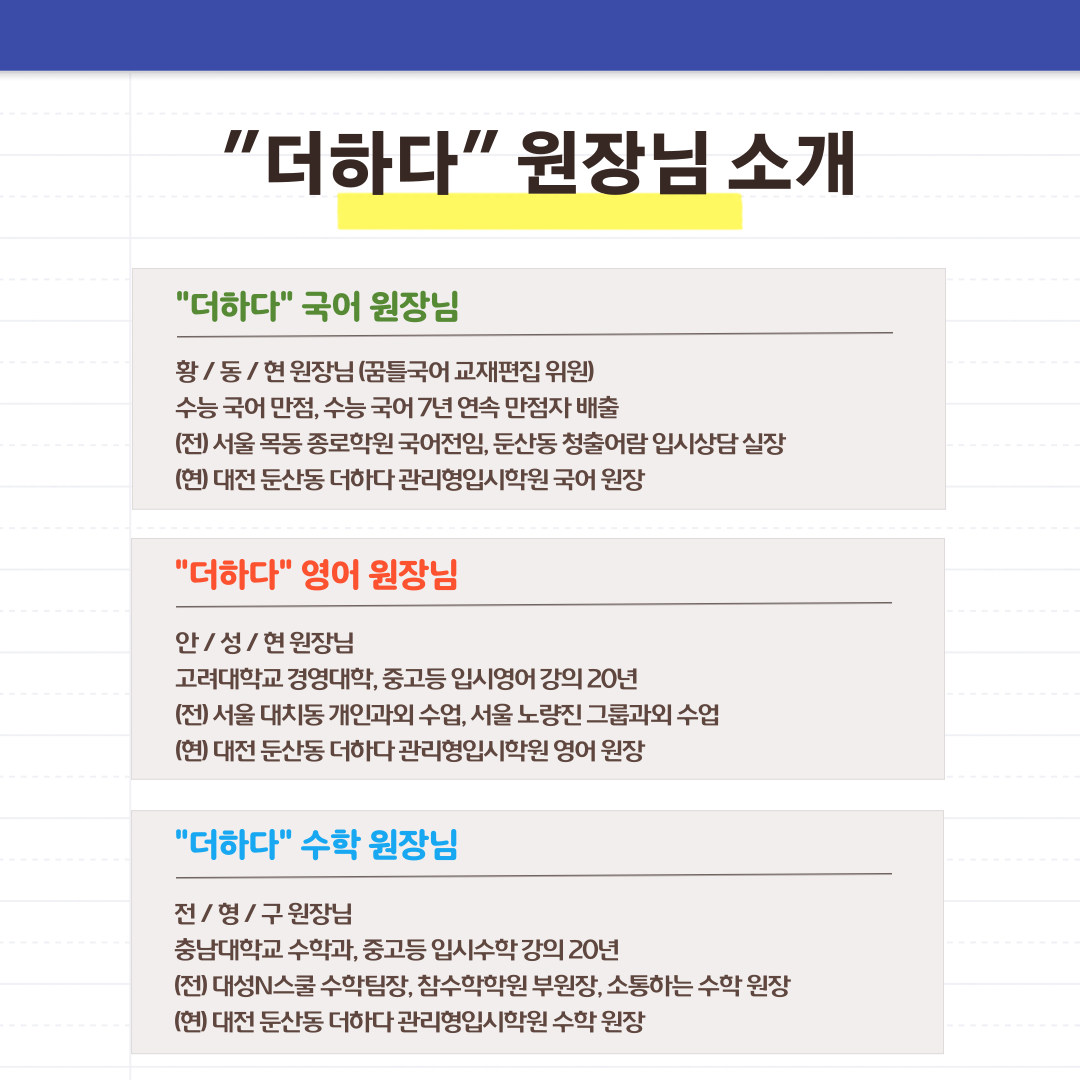 "더하다" 원장님 소개

"더하다" 국어 원장님

황 / 동 / 현 원장님 (꿈틀국어 교재편집 위원)
수능 국어 만점, 수능 국어 7년 연속 만점자 배출
(전) 서울 목동 종로학원 국어전임, 둔산동 청출어람 입시상담 실장
(현) 대전 둔산동 더하다 관리형입시학원 국어 원장

"더하다" 영어 원장님

안 / 성 / 현 원장님
고려대학교 경영대학, 중고등 입시영어 강의 20년
(전) 서울 대치동 개인과외 수업, 서울 노량진 그룹과외 수업
(현) 대전 둔산동 더하다 관리형입시학원 영어 원장

"더하다" 수학 원장님

전 / 형 / 구 원장님
충남대학교 수학과, 중고등 입시수학 강의 20년
(전) 대성N스쿨 수학팀장, 참수학학원 부원장, 소통하는 수학 원장
(현) 대전 둔산동 더하다 관리형입시학원 수학 원장